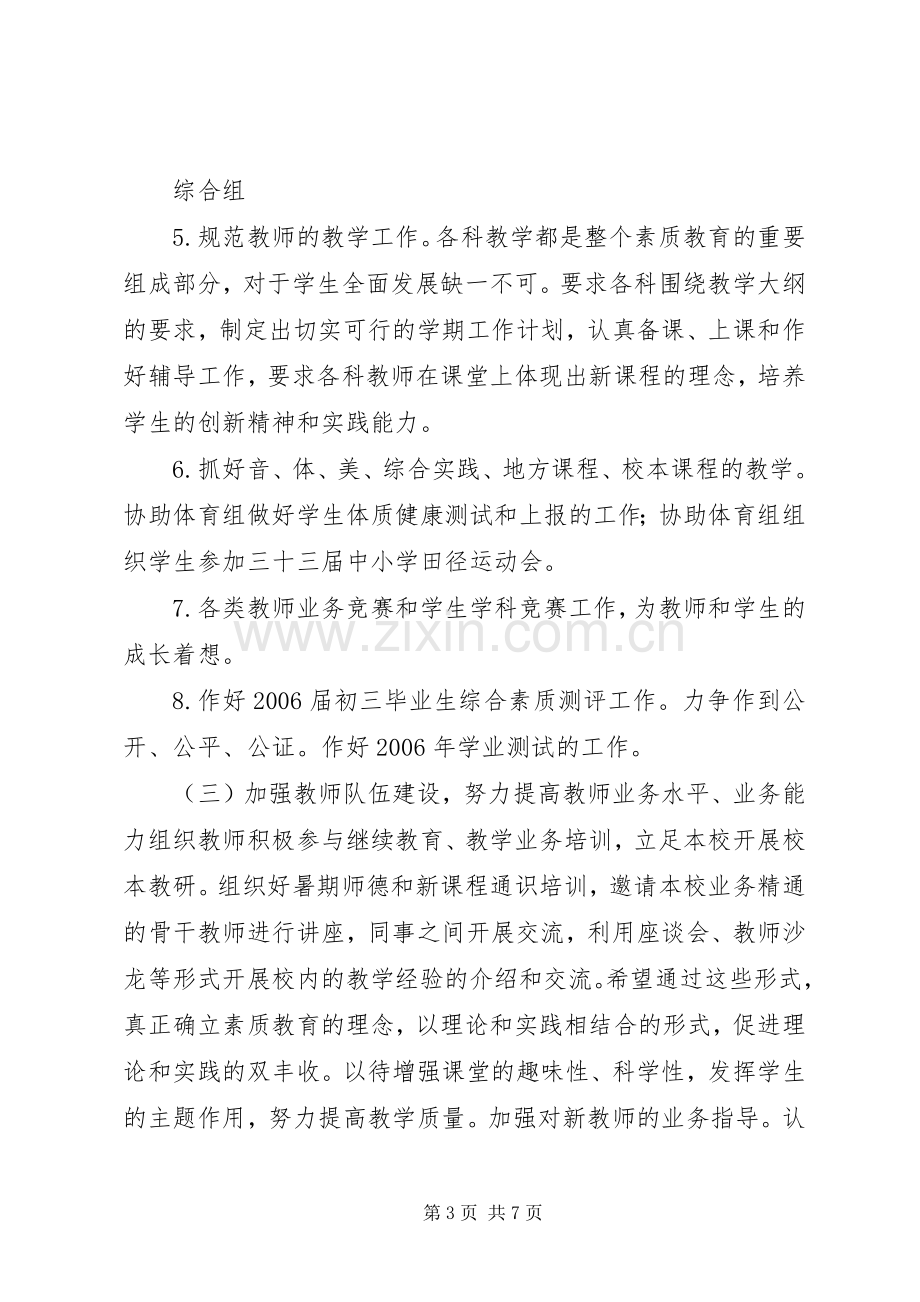 综合组

5.规范教师的教学工作。各科教学都是整个素质教育的重要组成部分，对于学生全面发展缺一不可。要求各科围绕教学大纲的要求，制定出切实可行的学期工作计划，认真备课、上课和作好辅导工作，要求各科教师在课堂上体现出新课程的理念，培养学生的创新精神和实践能力。

6.抓好音、体、美、综合实践、地方课程、校本课程的教学。协助体育组做好学生体质健康测试和上报的工作；协助体育组组织学生参加三十三届中小学田径运动会。

7.各类教师业务竞赛和学生学科竞赛工作，为教师和学生的成长着想。

8.作好2006届初三毕业生综合素质测评工作。力争作到公开、公平、公证。作好2006年学业测试的工作。

（三）加强教师队伍建设，努力提高教师业务水平、业务能力组织教师积极参与继续教育、教学业务培训，立足本校开展校本教研。组织好暑期师德和新课程通识培训，邀请本校业务精通的骨干教师进行讲座，同事之间开展交流，利用座谈会、教师沙龙等形式开展校内的教学经验的介绍和交流。希望通过这些形式，真正确立素质教育的理念，以理论和实践相结合的形式，促进理论和实践的双丰收。以待增强课堂的趣味性、科学性，发挥学生的主题作用，努力提高教学质量。加强对新教师的业务指导。认

第3页 共7页

www.zixin.com.cn